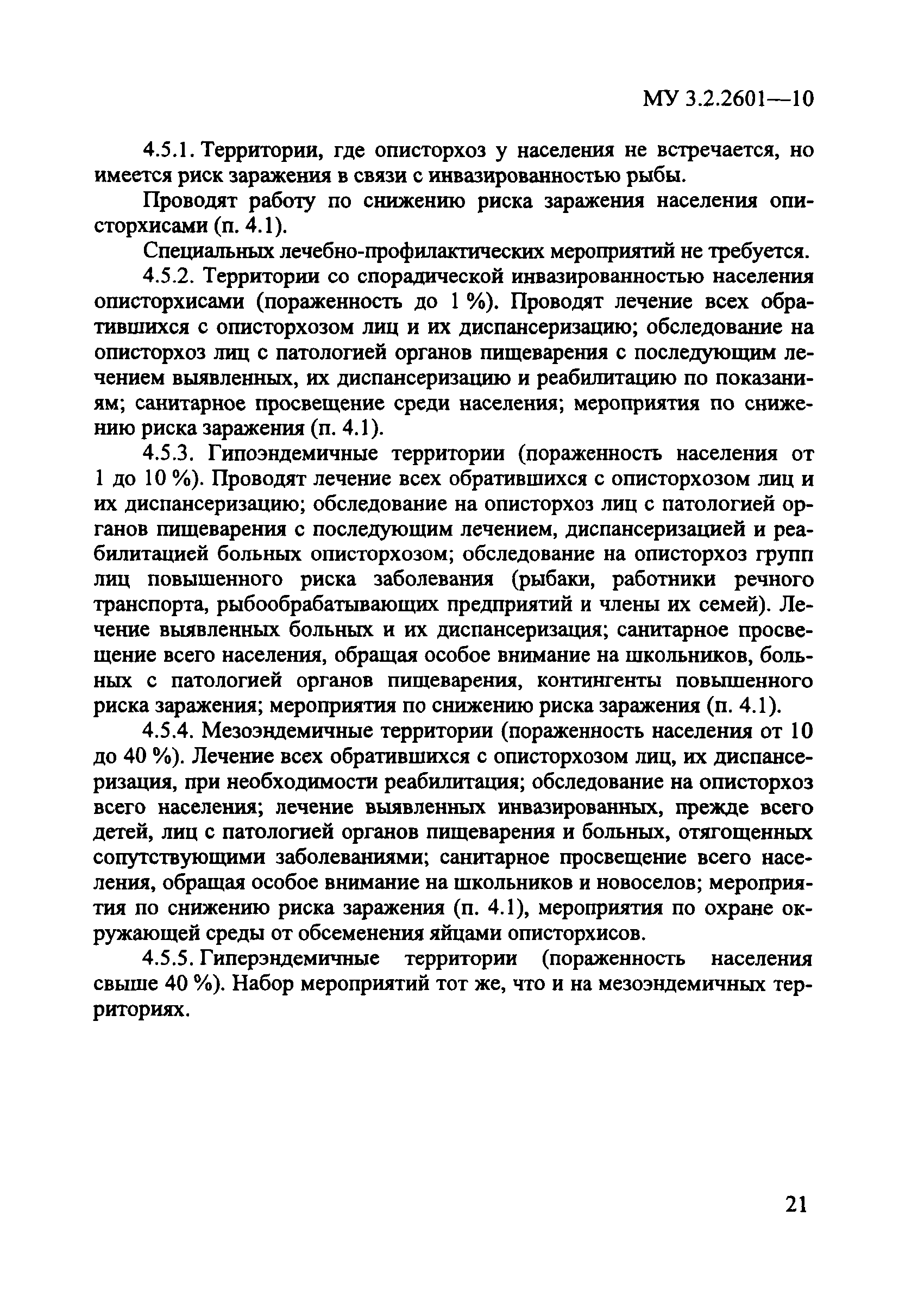 МУ 3.2.2601—10

4.5.1. Территории, где описторхоз у населения не встречается, но имеется риск заражения в связи с инвазированностью рыбы.

Проводят работу по снижению риска заражения населения описторхисами (п. 4.1).

Специальных лечебно-профилактических мероприятий не требуется.

4.5.2. Территории со спорадической инвазированностью населения описторхисами (пораженность до 1 %). Проводят лечение всех обратившихся с описторхозом лиц и их диспансеризацию; обследование на описторхоз лиц с патологией органов пищеварения с последующим лечением выявленных, их диспансеризацию и реабилитацию по показаниям; санитарное просвещение среди населения; мероприятия по снижению риска заражения (п. 4.1).

4.5.3. Гипоэндемичные территории (пораженность населения от 1 до 10 %). Проводят лечение всех обратившихся с описторхозом лиц и их диспансеризацию; обследование на описторхоз лиц с патологией органов пищеварения с последующим лечением, диспансеризацией и реабилитацией больных описторхозом; обследование на описторхоз групп лиц повышенного риска заболевания (рыбаки, работники речного транспорта, рыбообрабатывающих предприятий и члены их семей). Лечение выявленных больных и их диспансеризация; санитарное просвещение всего населения, обращая особое внимание на школьников, больных с патологией органов пищеварения, контингенты повышенного риска заражения; мероприятия по снижению риска заражения (п. 4.1).

4.5.4. Мезоэндемичные территории (пораженность населения от 10 до 40 %). Лечение всех обратившихся с описторхозом лиц, их диспансеризация, при необходимости реабилитация; обследование на описторхоз всего населения; лечение выявленных инвазированных, прежде всего детей, лиц с патологией органов пищеварения и больных, отягощенных сопутствующими заболеваниями; санитарное просвещение всего населения, обращая особое внимание на школьников и новоселов; мероприятия по снижению риска заражения (п. 4.1), мероприятия по охране окружающей среды от обсеменения яйцами описторхисов.

4.5.5. Гиперэндемичные территории (пораженность населения свыше 40 %). Набор мероприятий тот же, что и на мезоэндемичных территориях.

21